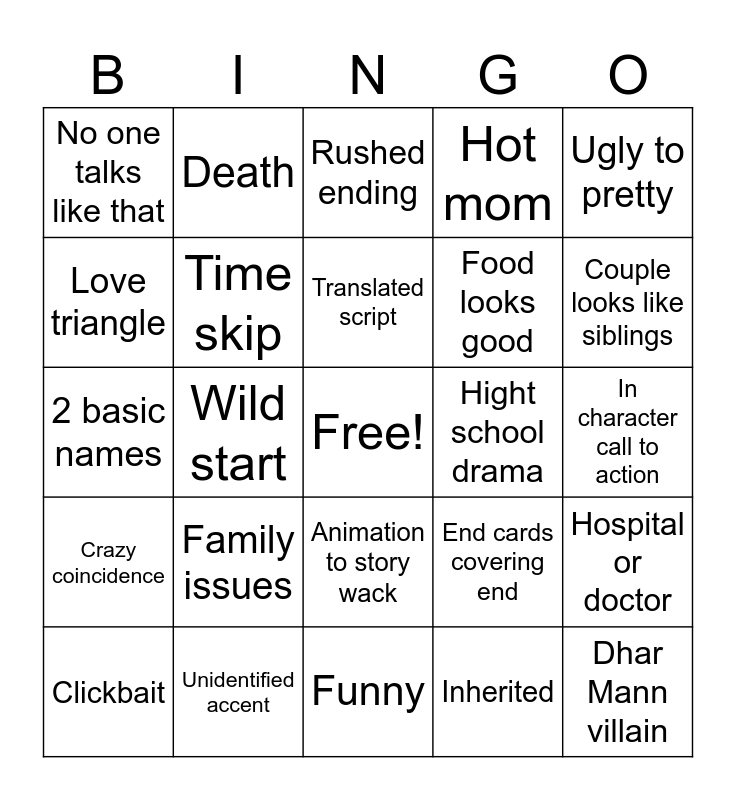 | B | I | N | G | O |
|---|---|---|---|---|
| No one talks like that | Death | Rushed ending | Hot mom | Ugly to pretty |
| Love triangle | Time skip | Translated script | Food looks good | Couple looks like siblings |
| 2 basic names | Wild start | Free! | Hight school drama | In character call to action |
| Crazy coincidence | Family issues | Animation to story wack | End cards covering end | Hospital or doctor |
| Clickbait | Unidentified accent | Funny | Inherited | Dhar Mann villain |